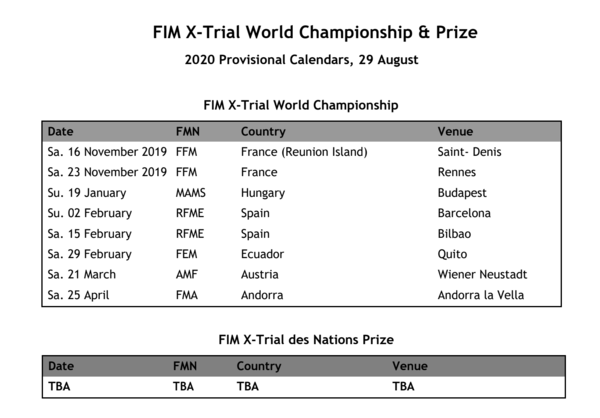 FIM X-Trial World Championship & Prize

2020 Provisional Calendars, 29 August

FIM X-Trial World Championship

| Date | FMN | Country | Venue |
|---|---|---|---|
| Sa. 16 November 2019 | FFM | France (Reunion Island) | Saint- Denis |
| Sa. 23 November 2019 | FFM | France | Rennes |
| Su. 19 January | MAMS | Hungary | Budapest |
| Su. 02 February | RFME | Spain | Barcelona |
| Sa. 15 February | RFME | Spain | Bilbao |
| Sa. 29 February | FEM | Ecuador | Quito |
| Sa. 21 March | AMF | Austria | Wiener Neustadt |
| Sa. 25 April | FMA | Andorra | Andorra la Vella |

FIM X-Trial des Nations Prize

| Date | FMN | Country | Venue |
|---|---|---|---|
| TBA | TBA | TBA | TBA |